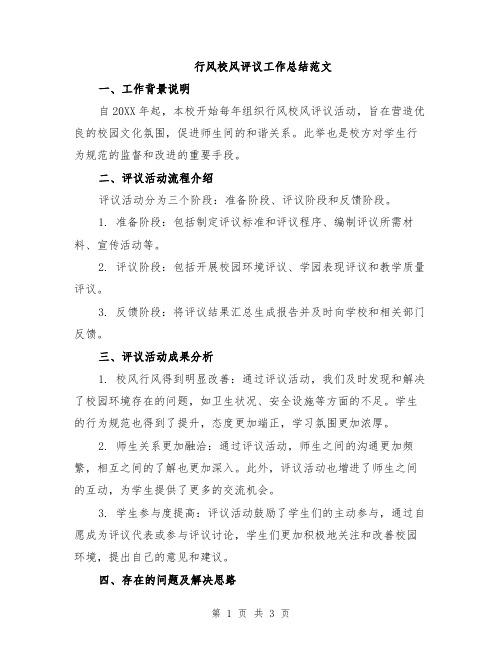 行风校风评议工作总结范文

一、工作背景说明

自 20XX 年起，本校开始每年组织行风校风评议活动，旨在营造优良的校园文化氛围，促进师生间的和谐关系。此举也是校方对学生行为规范的监督和改进的重要手段。

二、评议活动流程介绍

评议活动分为三个阶段：准备阶段、评议阶段和反馈阶段。

1. 准备阶段：包括制定评议标准和评议程序、编制评议所需材料、宣传活动等。

2. 评议阶段：包括开展校园环境评议、学园表现评议和教学质量评议。

3. 反馈阶段：将评议结果汇总生成报告并及时向学校和相关部门反馈。

三、评议活动成果分析

1. 校风行风得到明显改善：通过评议活动，我们及时发现和解决了校园环境存在的问题，如卫生状况、安全设施等方面的不足。学生的行为规范也得到了提升，态度更加端正，学习氛围更加浓厚。

2. 师生关系更加融洽：通过评议活动，师生之间的沟通更加频繁，相互之间的了解也更加深入。此外，评议活动也增进了师生之间的互动，为学生提供了更多的交流机会。

3. 学生参与度提高：评议活动鼓励了学生们的主动参与，通过自愿成为评议代表或参与评议讨论，学生们更加积极地关注和改善校园环境，提出自己的意见和建议。

四、存在的问题及解决思路

第 1 页 共 3 页